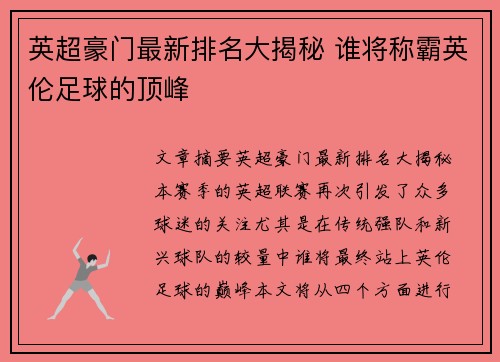 英超豪门最新排名大揭秘 谁将称霸英伦足球的顶峰

文章摘要英超豪门最新排名大揭秘本赛季的英超联赛再次引发了众多球迷的关注尤其是在传统强队和新兴球队的较量中谁将最终站上英伦足球的巅峰本文将从四个方面进行